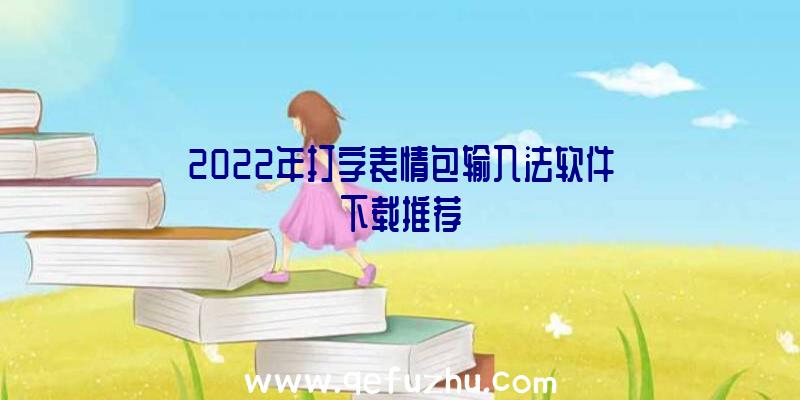 2022年打字表情包输入法软件下载推荐

www.qefuzhu.com